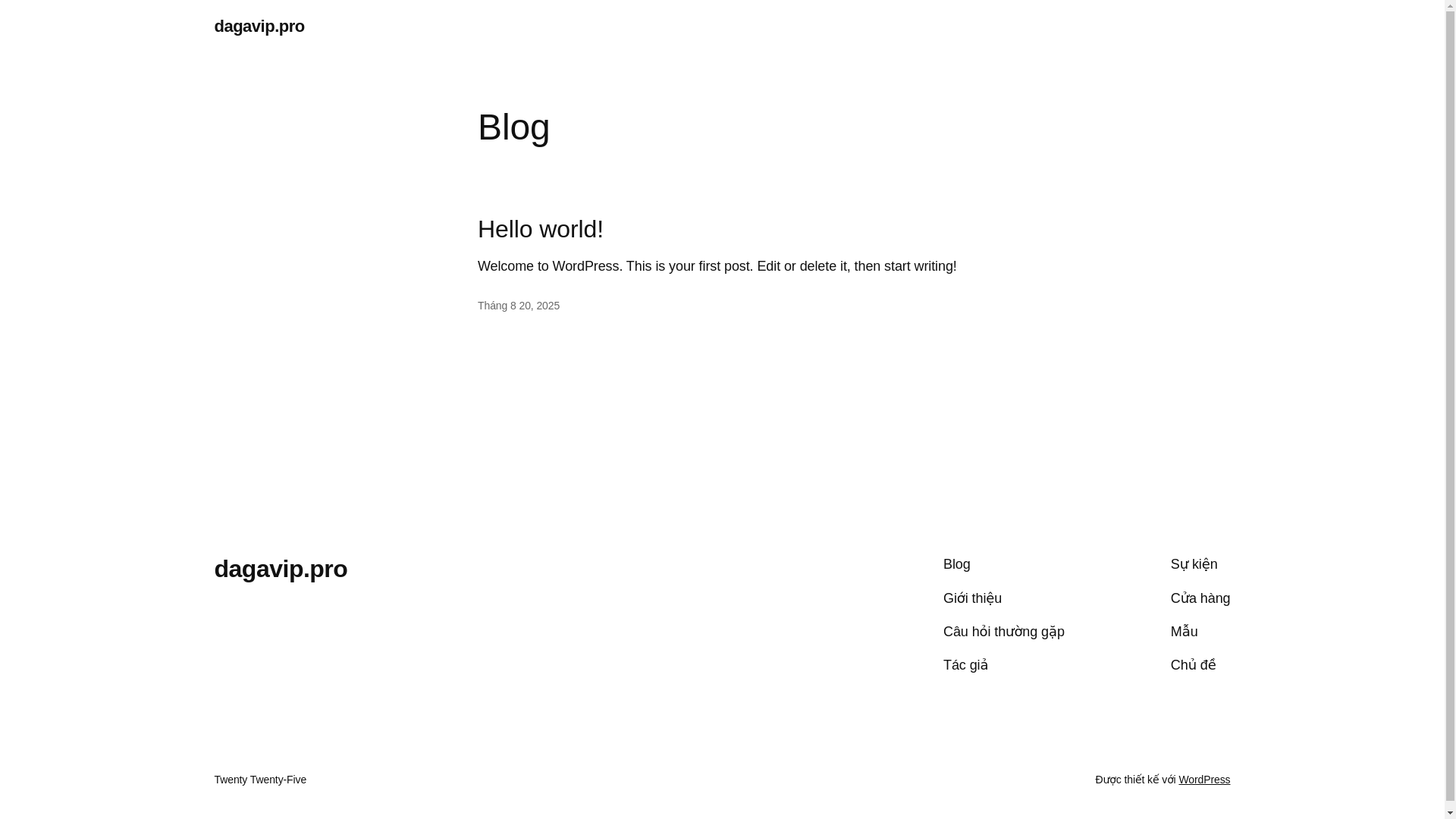 dagavip.pro

Blog

Hello world!

Welcome to WordPress. This is your first post. Edit or delete it, then start writing!

Tháng 8 20, 2025

dagavip.pro

Blog

Giới thiệu

Câu hỏi thường gặp

Tác giả

Sự kiện

Cửa hàng

Mẫu

Chủ đề

Twenty Twenty-Five

Được thiết kế với WordPress